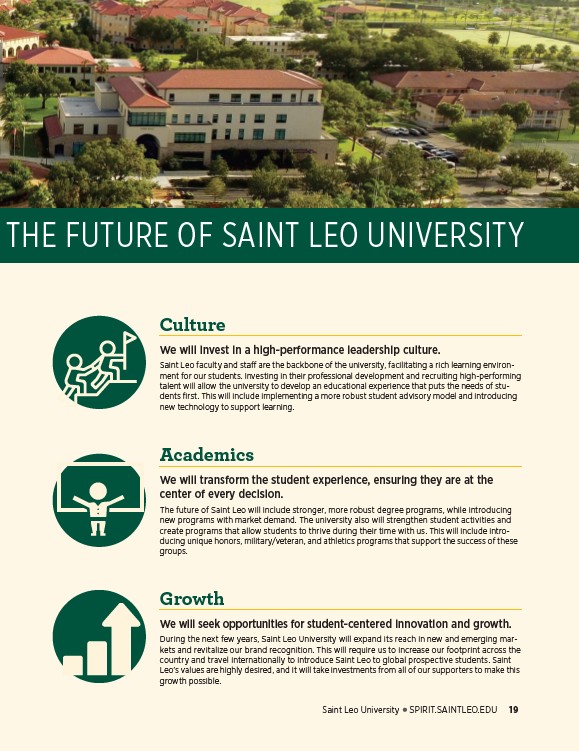 THE FUTURE OF SAINT LEO UNIVERSITY

Culture

We will invest in a high-performance leadership culture.

Saint Leo faculty and staff are the backbone of the university, facilitating a rich learning environment for our students. Investing in their professional development and recruiting high-performing talent will allow the university to develop an educational experience that puts the needs of students first. This will include implementing a more robust student advisory model and introducing new technology to support learning.

Academics

We will transform the student experience, ensuring they are at the center of every decision.

The future of Saint Leo will include stronger, more robust degree programs, while introducing new programs with market demand. The university also will strengthen student activities and create programs that allow students to thrive during their time with us. This will include introducing unique honors, military/veteran, and athletics programs that support the success of these groups.

Growth

We will seek opportunities for student-centered innovation and growth.

During the next few years, Saint Leo University will expand its reach in new and emerging markets and revitalize our brand recognition. This will require us to increase our footprint across the country and travel internationally to introduce Saint Leo to global prospective students. Saint Leo's values are highly desired, and it will take investments from all of our supporters to make this growth possible.

Saint Leo University • SPIRIT.SAINTLEO.EDU 19